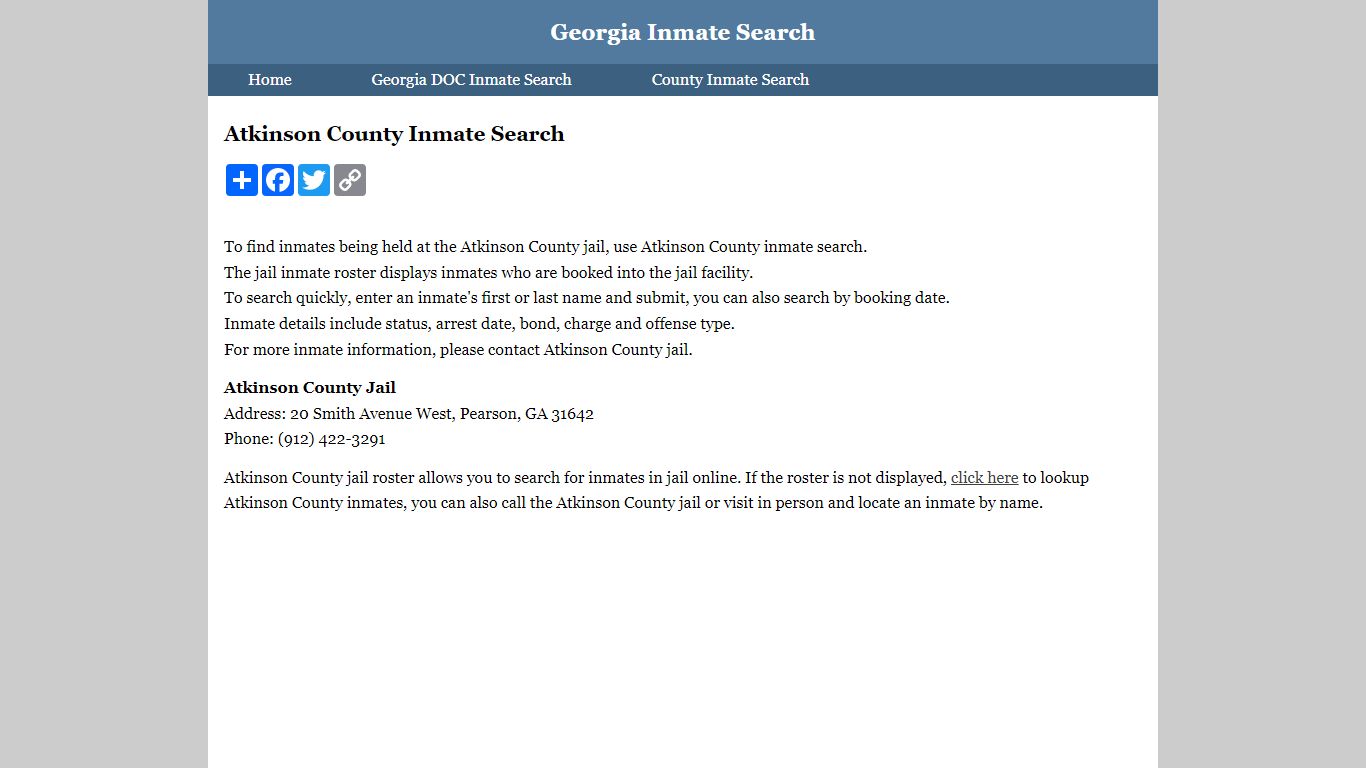 Georgia Inmate Search

Home Georgia DOC Inmate Search County Inmate Search

Atkinson County Inmate Search

To find inmates being held at the Atkinson County jail, use Atkinson County inmate search.
The jail inmate roster displays inmates who are booked into the jail facility.
To search quickly, enter an inmate's first or last name and submit, you can also search by booking date.
Inmate details include status, arrest date, bond, charge and offense type.
For more inmate information, please contact Atkinson County jail.

Atkinson County Jail
Address: 20 Smith Avenue West, Pearson, GA 31642
Phone: (912) 422-3291

Atkinson County jail roster allows you to search for inmates in jail online. If the roster is not displayed, click here to lookup Atkinson County inmates, you can also call the Atkinson County jail or visit in person and locate an inmate by name.